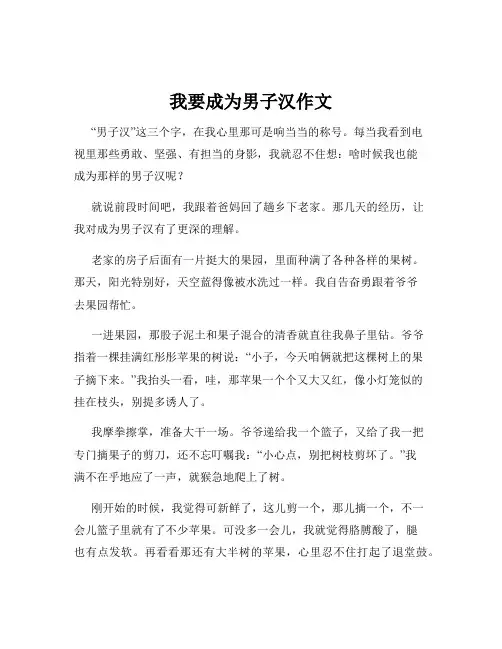 我要成为男子汉作文

“男子汉”这三个字，在我心里那可是响当当的称号。每当我看到电视里那些勇敢、坚强、有担当的身影，我就忍不住想：啥时候我也能成为那样的男子汉呢？

就说前段时间吧，我跟着爸妈回了趟乡下老家。那几天的经历，让我对成为男子汉有了更深的理解。

老家的房子后面有一片挺大的果园，里面种满了各种各样的果树。那天，阳光特别好，天空蓝得像被水洗过一样。我自告奋勇跟着爷爷去果园帮忙。

一进果园，那股子泥土和果子混合的清香就直往我鼻子里钻。爷爷指着一棵挂满红彤彤苹果的树说：“小子，今天咱俩就把这棵树上的果子摘下来。”我抬头一看，哇，那苹果一个个又大又红，像小灯笼似的挂在枝头，别提多诱人了。

我摩拳擦掌，准备大干一场。爷爷递给我一个篮子，又给了我一把专门摘果子的剪刀，还不忘叮嘱我：“小心点，别把树枝剪坏了。”我满不在乎地应了一声，就猴急地爬上了树。

刚开始的时候，我觉得可新鲜了，这儿剪一个，那儿摘一个，不一会儿篮子里就有了不少苹果。可没多一会儿，我就觉得胳膊酸了，腿也有点发软。再看看那还有大半树的苹果，心里忍不住打起了退堂鼓。